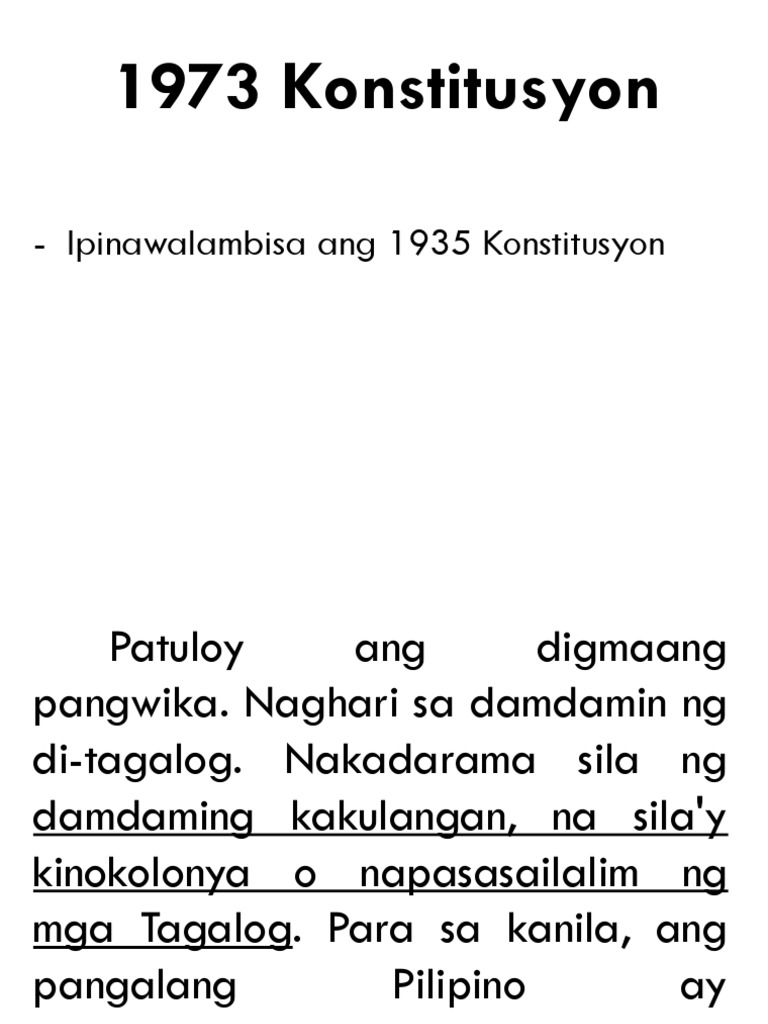 1973 Konstitusyon

- Ipinawalambisa ang 1935 Konstitusyon

Patuloy ang digmaang pangwika. Naghari sa damdamin ng di-tagalog. Nakadarama sila ng damdaming kakulangan, na sila'y kinokolonya o napasasailalim ng mga Tagalog. Para sa kanila, ang pangalang Pilipino ay